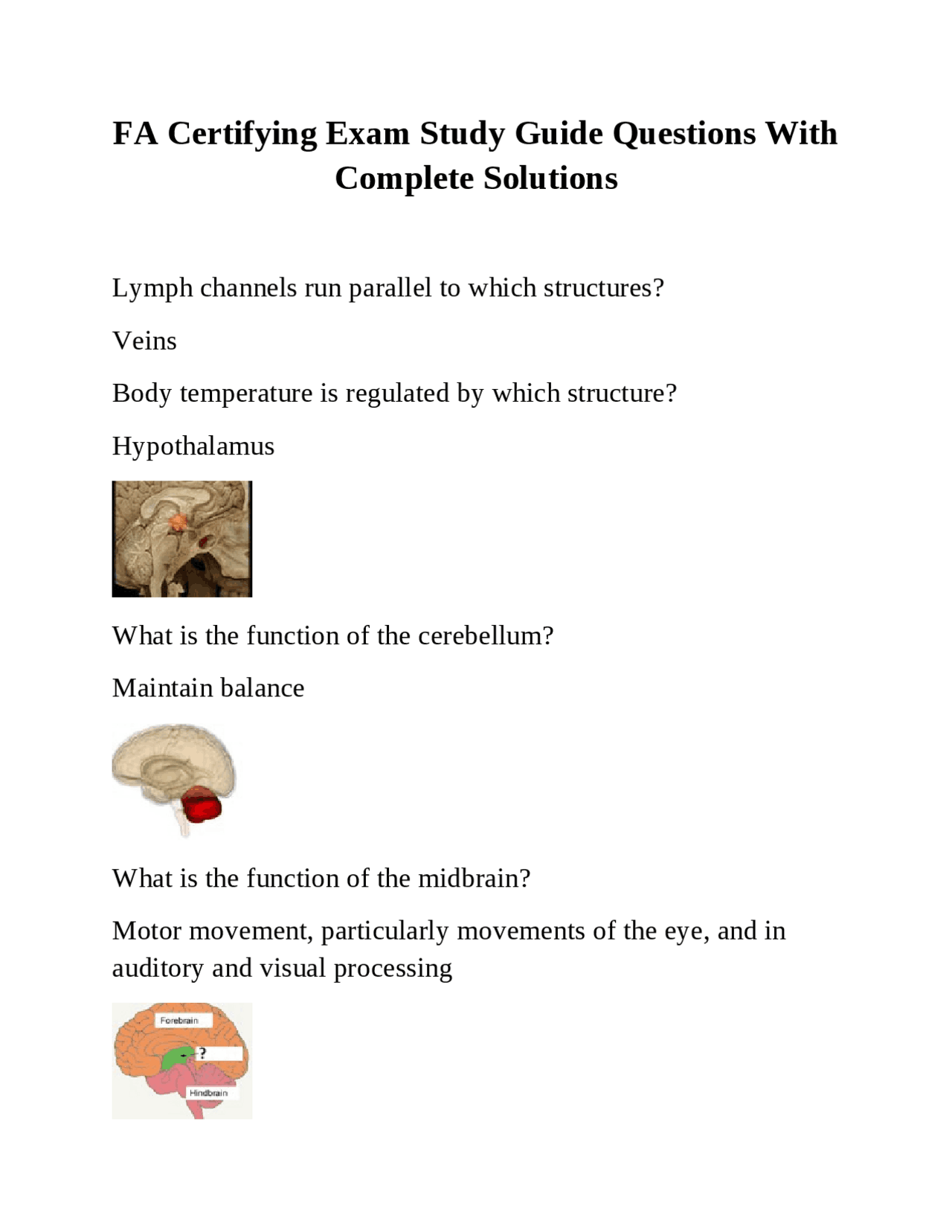 FA Certifying Exam Study Guide Questions With Complete Solutions

Lymph channels run parallel to which structures?

Veins

Body temperature is regulated by which structure?

Hypothalamus

What is the function of the cerebellum?

Maintain balance

What is the function of the midbrain?

Motor movement, particularly movements of the eye, and in auditory and visual processing

Forebrain

?

Hindbrain